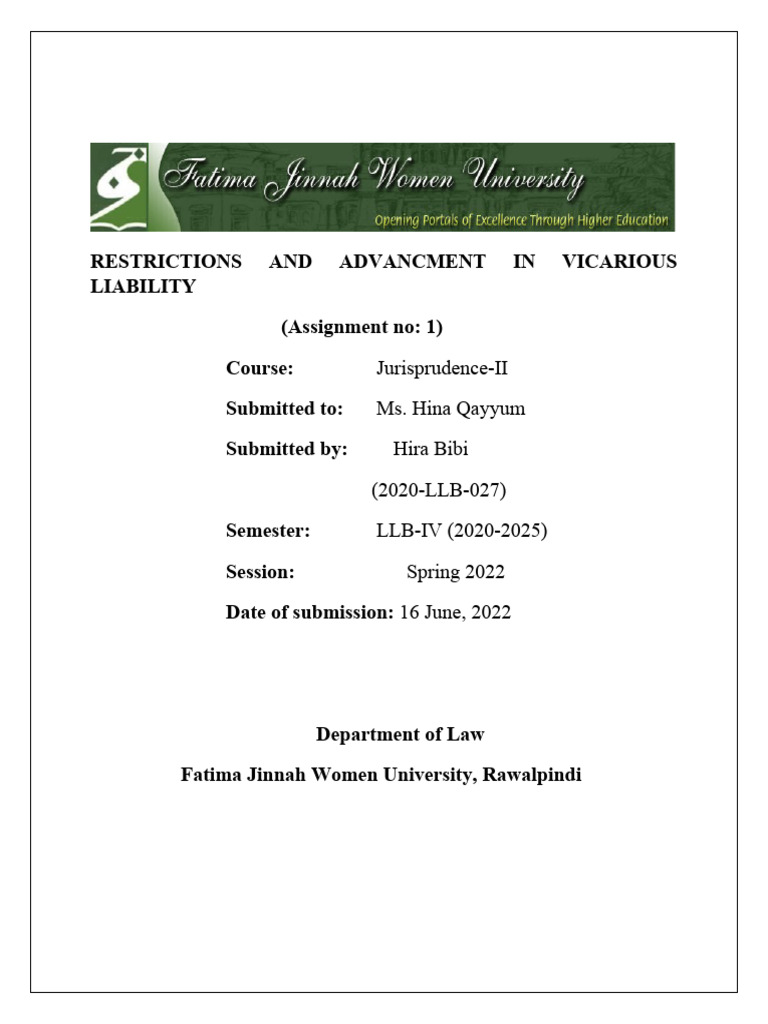 Fatima Jinnah Women University
Opening Portals of Excellence Through Higher Education

RESTRICTIONS AND ADVANCMENT IN VICARIOUS LIABILITY

(Assignment no: 1)

Course: Jurisprudence-II

Submitted to: Ms. Hina Qayyum

Submitted by: Hira Bibi

(2020-LLB-027)

Semester: LLB-IV (2020-2025)

Session: Spring 2022

Date of submission: 16 June, 2022

Department of Law

Fatima Jinnah Women University, Rawalpindi